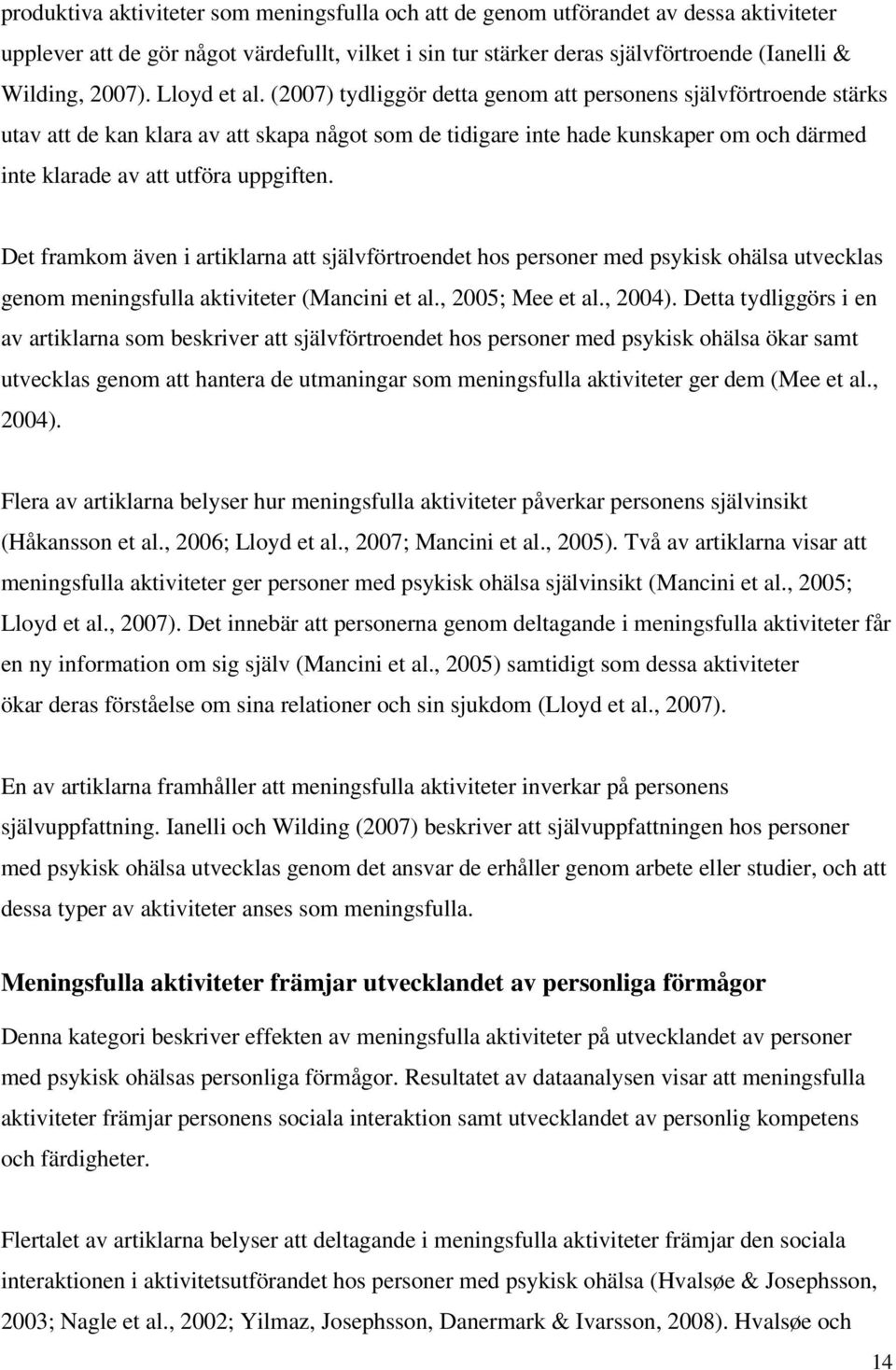 produktiva aktiviteter som meningsfulla och att de genom utförandet av dessa aktiviteter upplever att de gör något värdefullt, vilket i sin tur stärker deras självförtroende (Ianelli & Wilding, 2007). Lloyd et al. (2007) tydliggör detta genom att personens självförtroende stärks utav att de kan klara av att skapa något som de tidigare inte hade kunskaper om och därmed inte klarade av att utföra uppgiften.

Det framkom även i artiklarna att självförtroendet hos personer med psykisk ohälsa utvecklas genom meningsfulla aktiviteter (Mancini et al., 2005; Mee et al., 2004). Detta tydliggörs i en av artiklarna som beskriver att självförtroendet hos personer med psykisk ohälsa ökar samt utvecklas genom att hantera de utmaningar som meningsfulla aktiviteter ger dem (Mee et al., 2004).

Flera av artiklarna belyser hur meningsfulla aktiviteter påverkar personens självinsikt (Håkansson et al., 2006; Lloyd et al., 2007; Mancini et al., 2005). Två av artiklarna visar att meningsfulla aktiviteter ger personer med psykisk ohälsa självinsikt (Mancini et al., 2005; Lloyd et al., 2007). Det innebär att personerna genom deltagande i meningsfulla aktiviteter får en ny information om sig själv (Mancini et al., 2005) samtidigt som dessa aktiviteter ökar deras förståelse om sina relationer och sin sjukdom (Lloyd et al., 2007).

En av artiklarna framhåller att meningsfulla aktiviteter inverkar på personens självuppfattning. Ianelli och Wilding (2007) beskriver att självuppfattningen hos personer med psykisk ohälsa utvecklas genom det ansvar de erhåller genom arbete eller studier, och att dessa typer av aktiviteter anses som meningsfulla.

Meningsfulla aktiviteter främjar utvecklandet av personliga förmågor

Denna kategori beskriver effekten av meningsfulla aktiviteter på utvecklandet av personer med psykisk ohälsas personliga förmågor. Resultatet av dataanalysen visar att meningsfulla aktiviteter främjar personens sociala interaktion samt utvecklandet av personlig kompetens och färdigheter.

Flertalet av artiklarna belyser att deltagande i meningsfulla aktiviteter främjar den sociala interaktionen i aktivitetsutförandet hos personer med psykisk ohälsa (Hvalsøe & Josephsson, 2003; Nagle et al., 2002; Yilmaz, Josephsson, Danermark & Ivarsson, 2008). Hvalsøe och

14